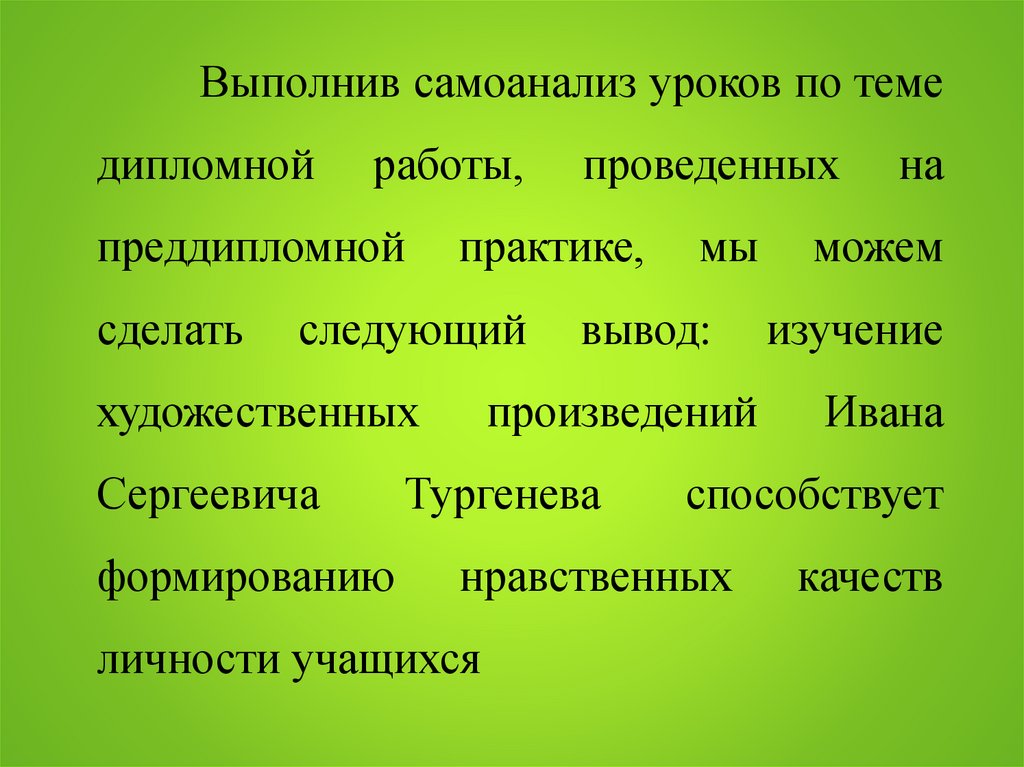 Выполнив самоанализ уроков по теме дипломной работы, проведенных на преддипломной практике, мы можем сделать следующий вывод: изучение художественных произведений Ивана Сергеевича Тургенева способствует формированию нравственных качеств личности учащихся